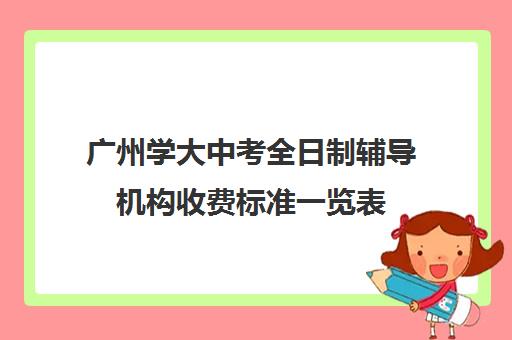 广州学大中考全日制辅导机构收费标准一览表